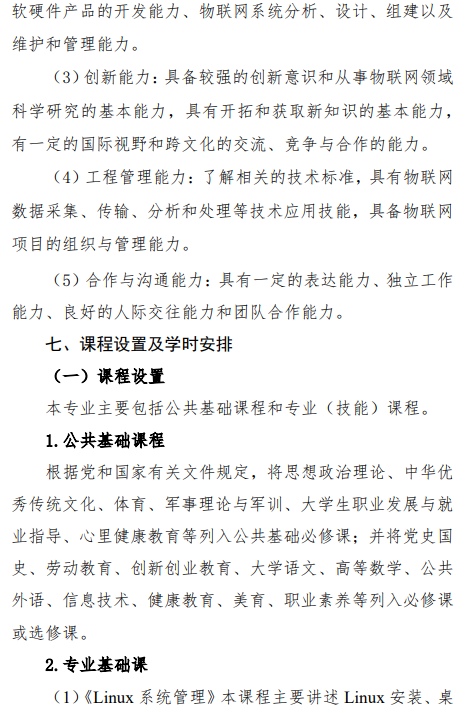 软硬件产品的开发能力、物联网系统分析、设计、组建以及维护和管理能力。

（3）创新能力：具备较强的创新意识和从事物联网领域科学研究的基本能力，具有开拓和获取新知识的基本能力，有一定的国际视野和跨文化的交流、竞争与合作的能力。

（4）工程管理能力：了解相关的技术标准，具有物联网数据采集、传输、分析和处理等技术应用技能，具备物联网项目的组织与管理能力。

（5）合作与沟通能力：具有一定的表达能力、独立工作能力、良好的人际交往能力和团队合作能力。

七、课程设置及学时安排

（一）课程设置

本专业主要包括公共基础课程和专业（技能）课程。

1.公共基础课程

根据党和国家有关文件规定，将思想政治理论、中华优秀传统文化、体育、军事理论与军训、大学生职业发展与就业指导、心里健康教育等列入公共基础必修课；并将党史国史、劳动教育、创新创业教育、大学语文、高等数学、公共外语、信息技术、健康教育、美育、职业素养等列入必修课或选修课。

2.专业基础课

（1）《Linux 系统管理》本课程主要讲述 Linux 安装、桌